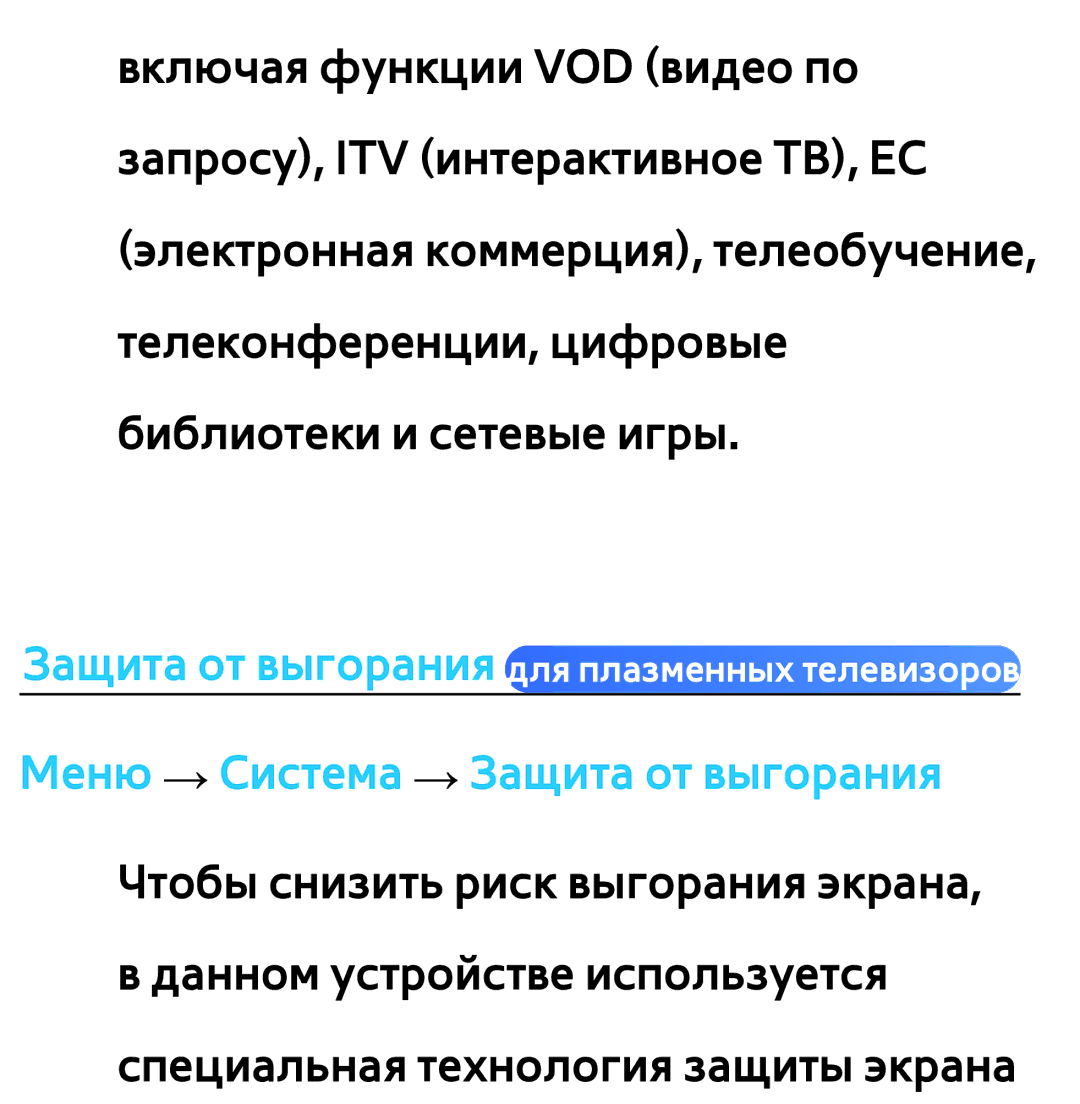 включая функции VOD (видео по запросу), ITV (интерактивное ТВ), EC (электронная коммерция), телеобучение, телеконференции, цифровые библиотеки и сетевые игры.

Защита от выгорания для плазменных телевизоров

Меню → Система → Защита от выгорания

Чтобы снизить риск выгорания экрана, в данном устройстве используется специальная технология защиты экрана